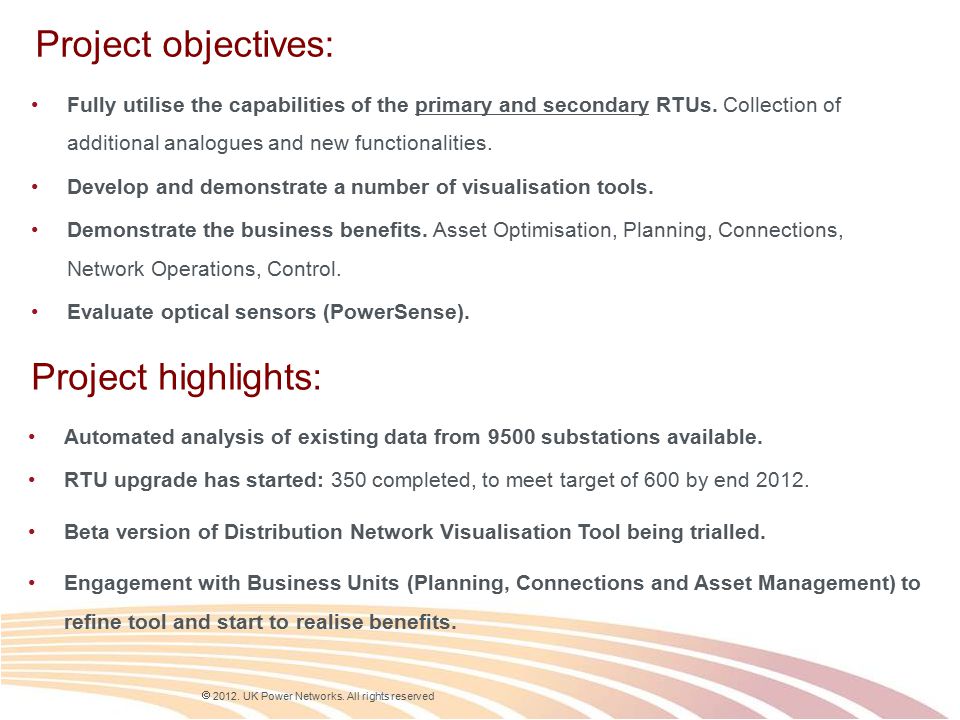 Project objectives:

• Fully utilise the capabilities of the primary and secondary RTUs. Collection of additional analogues and new functionalities.

• Develop and demonstrate a number of visualisation tools.

• Demonstrate the business benefits. Asset Optimisation, Planning, Connections, Network Operations, Control.

• Evaluate optical sensors (PowerSense).

Project highlights:

• Automated analysis of existing data from 9500 substations available.

• RTU upgrade has started: 350 completed, to meet target of 600 by end 2012.

• Beta version of Distribution Network Visualisation Tool being trialled.

• Engagement with Business Units (Planning, Connections and Asset Management) to refine tool and start to realise benefits.

© 2012. UK Power Networks. All rights reserved